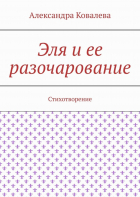 Александра Ковалева

Эля и ее разочарование

Стихотворение